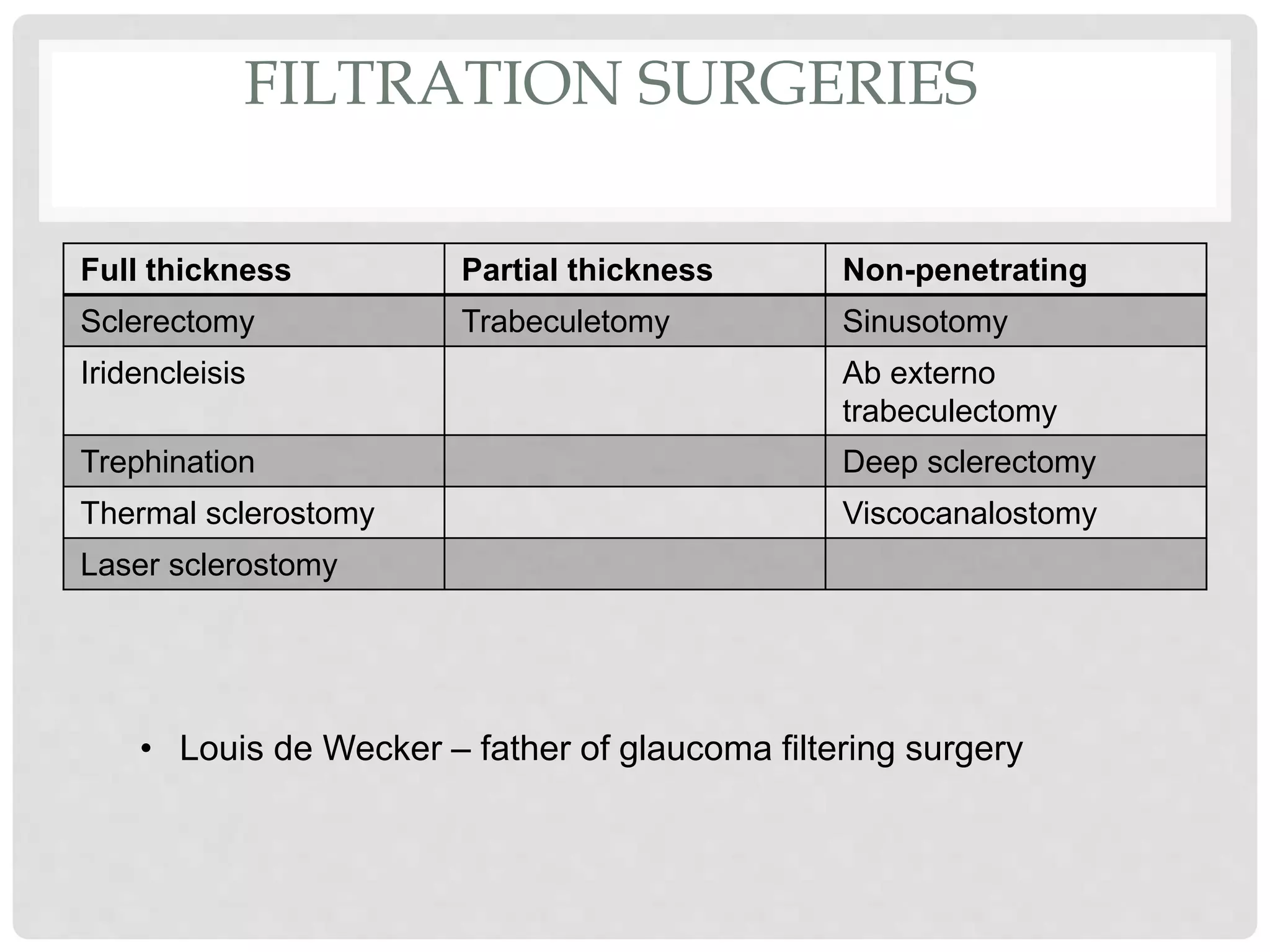 FILTRATION SURGERIES

| Full thickness | Partial thickness | Non-penetrating |
|---|---|---|
| Sclerectomy | Trabeculetomy | Sinusotomy |
| Iridencleisis | | Ab externo trabeculectomy |
| Trephination | | Deep sclerectomy |
| Thermal sclerostomy | | Viscocanalostomy |
| Laser sclerostomy | | |

• Louis de Wecker – father of glaucoma filtering surgery